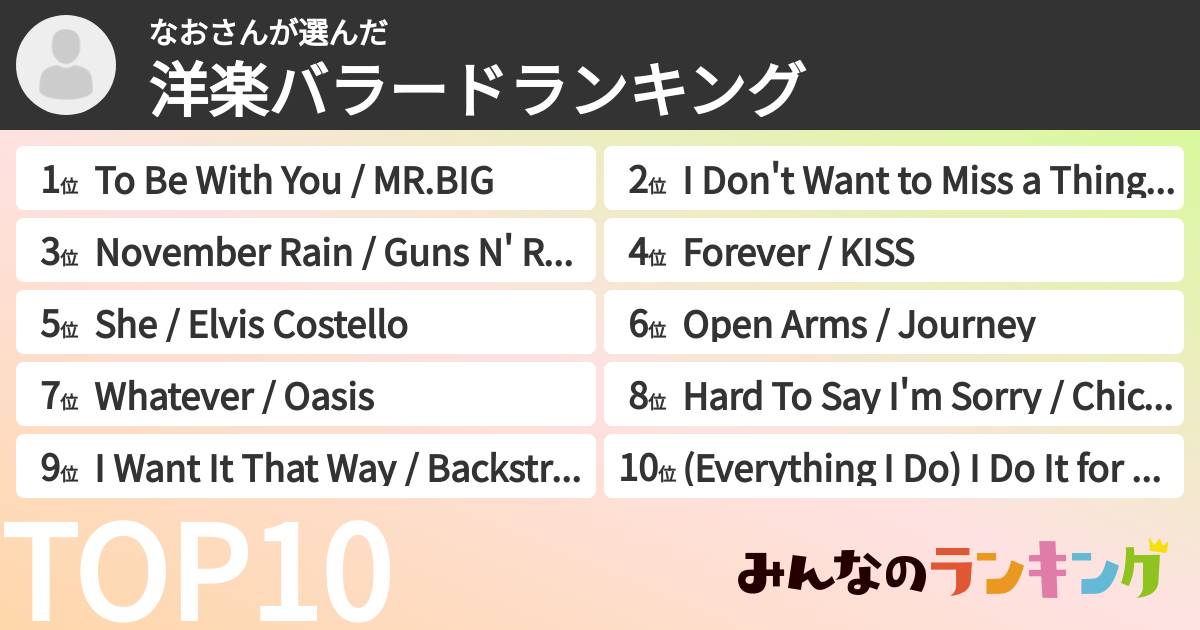 なおさんが選んだ
洋楽バラードランキング

1位 To Be With You / MR.BIG
2位 I Don't Want to Miss a Thing...
3位 November Rain / Guns N' R...
4位 Forever / KISS
5位 She / Elvis Costello
6位 Open Arms / Journey
7位 Whatever / Oasis
8位 Hard To Say I'm Sorry / Chic...
9位 I Want It That Way / Backstr...
10位 (Everything I Do) I Do It for ...

TOP10
みんなのランキング